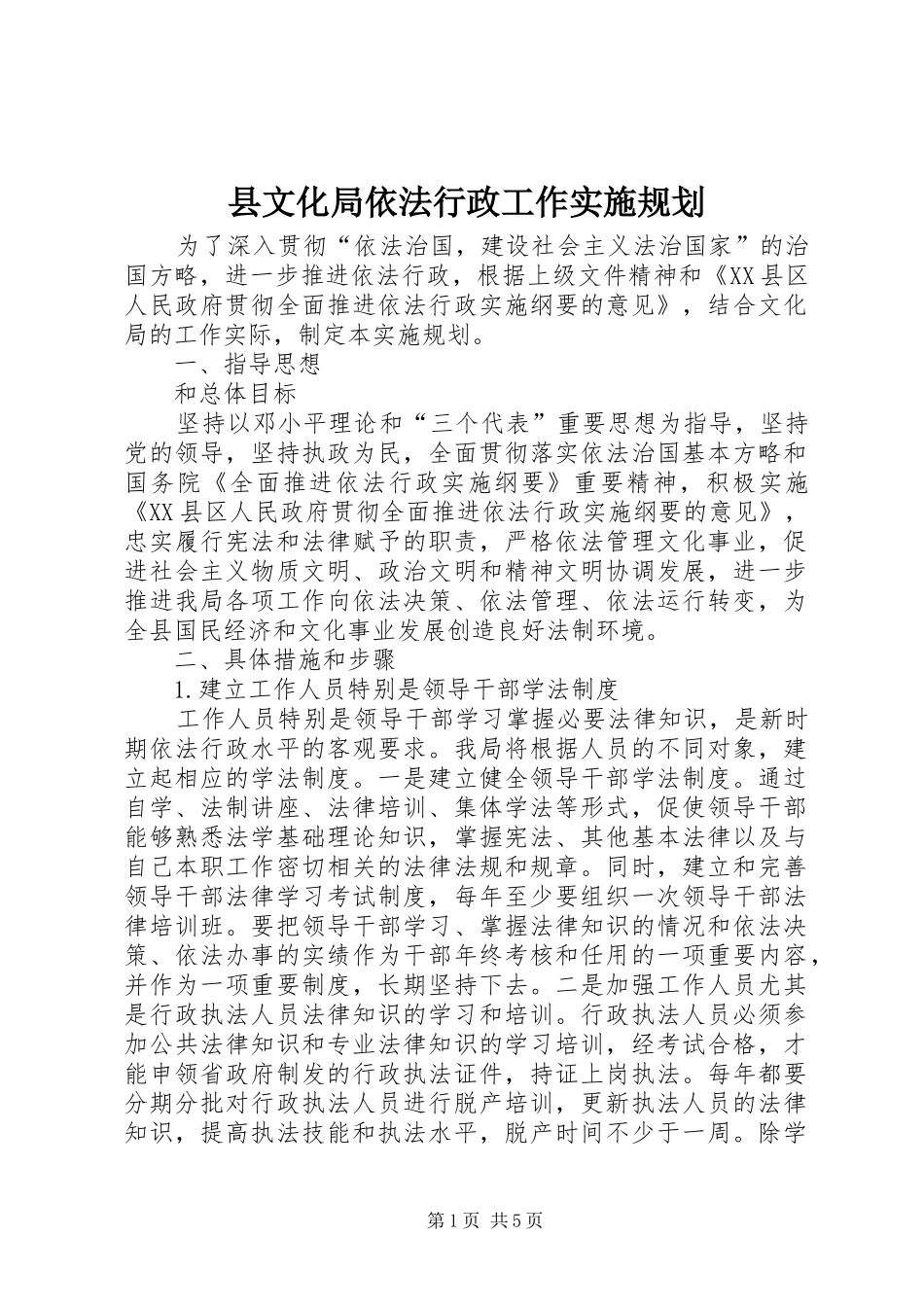 县文化局依法行政工作实施规划

为了深入贯彻“依法治国，建设社会主义法治国家”的治国方略，进一步推进依法行政，根据上级文件精神和《XX县区人民政府贯彻全面推进依法行政实施纲要的意见》，结合文化局的工作实际，制定本实施规划。

一、指导思想

和总体目标

坚持以邓小平理论和“三个代表”重要思想为指导，坚持党的领导，坚持执政为民，全面贯彻落实依法治国基本方略和国务院《全面推进依法行政实施纲要》重要精神，积极实施《XX县区人民政府贯彻全面推进依法行政实施纲要的意见》，忠实履行宪法和法律赋予的职责，严格依法管理文化事业，促进社会主义物质文明、政治文明和精神文明协调发展，进一步推进我局各项工作向依法决策、依法管理、依法运行转变，为全县国民经济和文化事业发展创造良好法制环境。

二、具体措施和步骤

1.建立工作人员特别是领导干部学法制度

工作人员特别是领导干部学习掌握必要法律知识，是新时期依法行政水平的客观要求。我局将根据人员的不同对象，建立起相应的学法制度。一是建立健全领导干部学法制度。通过自学、法制讲座、法律培训、集体学法等形式，促使领导干部能够熟悉法学基础理论知识，掌握宪法、其他基本法律以及与自己本职工作密切相关的法律法规和规章。同时，建立和完善领导干部法律学习考试制度，每年至少要组织一次领导干部法律培训班。要把领导干部学习、掌握法律知识的情况和依法决策、依法办事的实绩作为干部年终考核和任用的一项重要内容，并作为一项重要制度，长期坚持下去。二是加强工作人员尤其是行政执法人员法律知识的学习和培训。行政执法人员必须参加公共法律知识和专业法律知识的学习培训，经考试合格，才能申领省政府制发的行政执法证件，持证上岗执法。每年都要分期分批对行政执法人员进行脱产培训，更新执法人员的法律知识，提高执法技能和执法水平，脱产时间不少于一周。除学

第1页 共5页